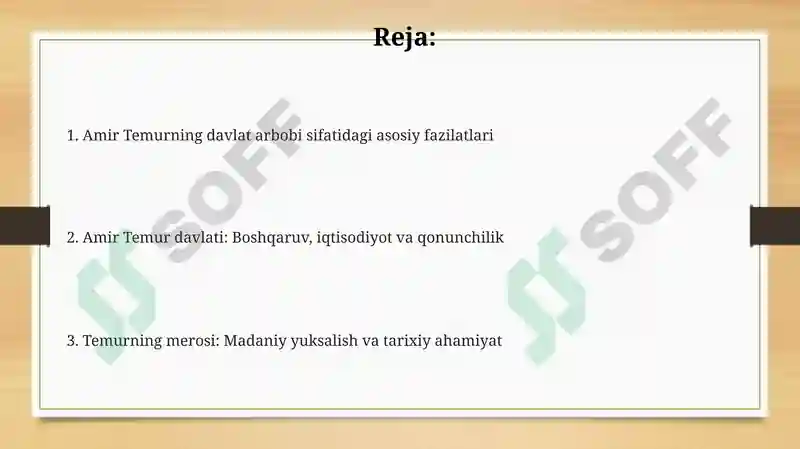 Reja:

1. Amir Temurning davlat arbobi sifatidagi asosiy fazilatlari

2. Amir Temur davlati: Boshqaruv, iqtisodiyot va qonunchilik

3. Temurning merosi: Madaniy yuksalish va tarixiy ahamiyat

SOFF

SOFF